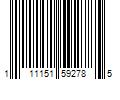 1 11151 59278 5